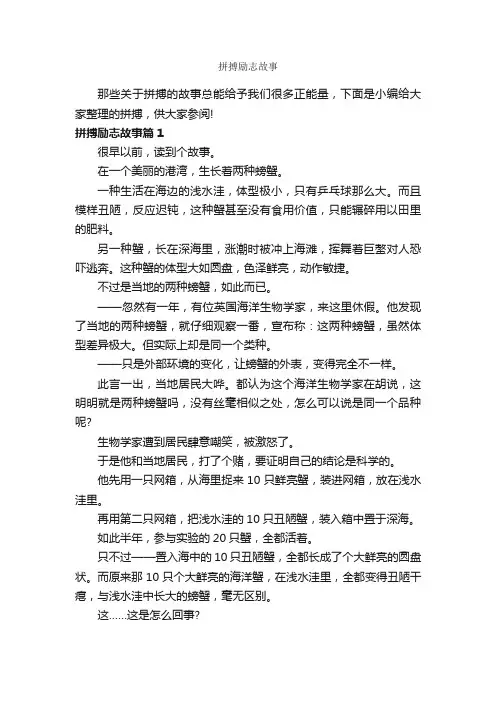 拼搏励志故事

那些关于拼搏的故事总能给予我们很多正能量，下面是小编给大家整理的拼搏，供大家参阅!

拼搏励志故事篇 1

很早以前，读到个故事。

在一个美丽的港湾，生长着两种螃蟹。

一种生活在海边的浅水洼，体型极小，只有乒乓球那么大。而且模样丑陋，反应迟钝，这种蟹甚至没有食用价值，只能辗碎用以田里的肥料。

另一种蟹，长在深海里，涨潮时被冲上海滩，挥舞着巨螯对人恐吓逃奔。这种蟹的体型大如圆盘，色泽鲜亮，动作敏捷。

不过是当地的两种螃蟹，如此而已。

——忽然有一年，有位英国海洋生物学家，来这里休假。他发现了当地的两种螃蟹，就仔细观察一番，宣布称：这两种螃蟹，虽然体型差异极大。但实际上却是同一个类种。

——只是外部环境的变化，让螃蟹的外表，变得完全不一样。

此言一出，当地居民大哗。都认为这个海洋生物学家在胡说，这明明就是两种螃蟹吗，没有丝毫相似之处，怎么可以说是同一个品种呢?

生物学家遭到居民肆意嘲笑，被激怒了。

于是他和当地居民，打了个赌，要证明自己的结论是科学的。

他先用一只网箱，从海里捉来 10 只鲜亮蟹，装进网箱，放在浅水洼里。

再用第二只网箱，把浅水洼的 10 只丑陋蟹，装入箱中置于深海。

如此半年，参与实验的 20 只蟹，全都活着。

只不过——置入海中的 10 只丑陋蟹，全都长成了个大鲜亮的圆盘状。而原来那 10 只个大鲜亮的海洋蟹，在浅水洼里，全都变得丑陋干瘪，与浅水洼中长大的螃蟹，毫无区别。

这……这是怎么回事?